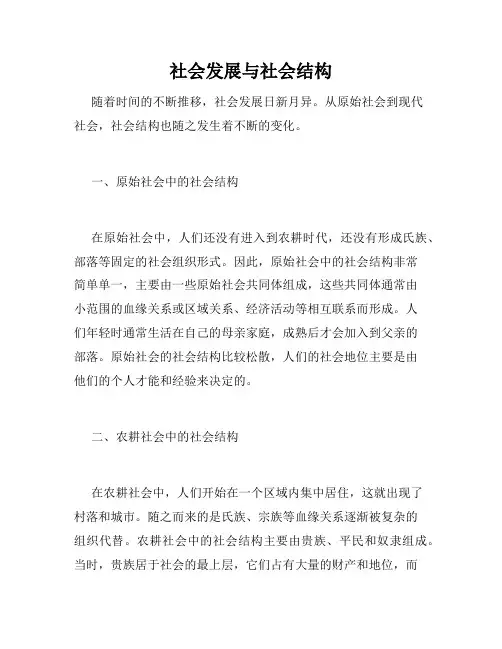 社会发展与社会结构

随着时间的不断推移，社会发展日新月异。从原始社会到现代社会，社会结构也随之发生着不断的变化。

一、原始社会中的社会结构

在原始社会中，人们还没有进入到农耕时代，还没有形成氏族、部落等固定的社会组织形式。因此，原始社会中的社会结构非常简单单一，主要由一些原始社会共同体组成，这些共同体通常由小范围的血缘关系或区域关系、经济活动等相互联系而形成。人们年轻时通常生活在自己的母亲家庭，成熟后才会加入到父亲的部落。原始社会的社会结构比较松散，人们的社会地位主要是由他们的个人才能和经验来决定的。

二、农耕社会中的社会结构

在农耕社会中，人们开始在一个区域内集中居住，这就出现了村落和城市。随之而来的是氏族、宗族等血缘关系逐渐被复杂的组织代替。农耕社会中的社会结构主要由贵族、平民和奴隶组成。当时，贵族居于社会的最上层，它们占有大量的财产和地位，而